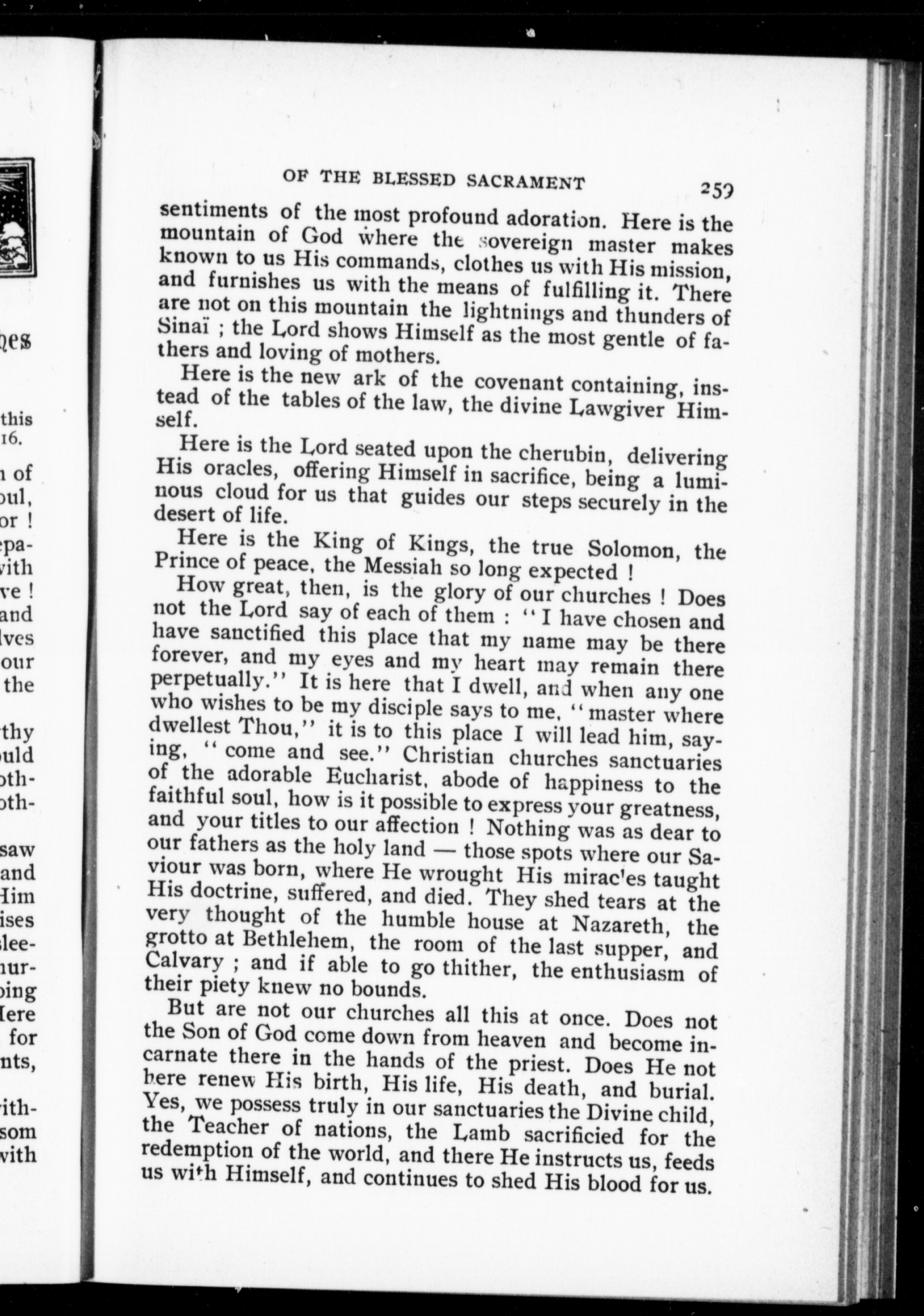 OF THE BLESSED SACRAMENT 259

sentiments of the most profound adoration. Here is the mountain of God where the sovereign master makes known to us His commands, clothes us with His mission, and furnishes us with the means of fulfilling it. There are not on this mountain the lightnings and thunders of Sinaï ; the Lord shows Himself as the most gentle of fathers and loving of mothers.

Here is the new ark of the covenant containing, instead of the tables of the law, the divine Lawgiver Himself.

Here is the Lord seated upon the cherubin, delivering His oracles, offering Himself in sacrifice, being a luminous cloud for us that guides our steps securely in the desert of life.

Here is the King of Kings, the true Solomon, the Prince of peace, the Messiah so long expected !

How great, then, is the glory of our churches ! Does not the Lord say of each of them : "I have chosen and have sanctified this place that my name may be there forever, and my eyes and my heart may remain there perpetually." It is here that I dwell, and when any one who wishes to be my disciple says to me, "master where dwellest Thou," it is to this place I will lead him, saying, "come and see." Christian churches sanctuaries of the adorable Eucharist, abode of happiness to the faithful soul, how is it possible to express your greatness, and your titles to our affection ! Nothing was as dear to our fathers as the holy land — those spots where our Saviour was born, where He wrought His miracles taught His doctrine, suffered, and died. They shed tears at the very thought of the humble house at Nazareth, the grotto at Bethlehem, the room of the last supper, and Calvary ; and if able to go thither, the enthusiasm of their piety knew no bounds.

But are not our churches all this at once. Does not the Son of God come down from heaven and become incarnate there in the hands of the priest. Does He not here renew His birth, His life, His death, and burial. Yes, we possess truly in our sanctuaries the Divine child, the Teacher of nations, the Lamb sacrificied for the redemption of the world, and there He instructs us, feeds us with Himself, and continues to shed His blood for us.